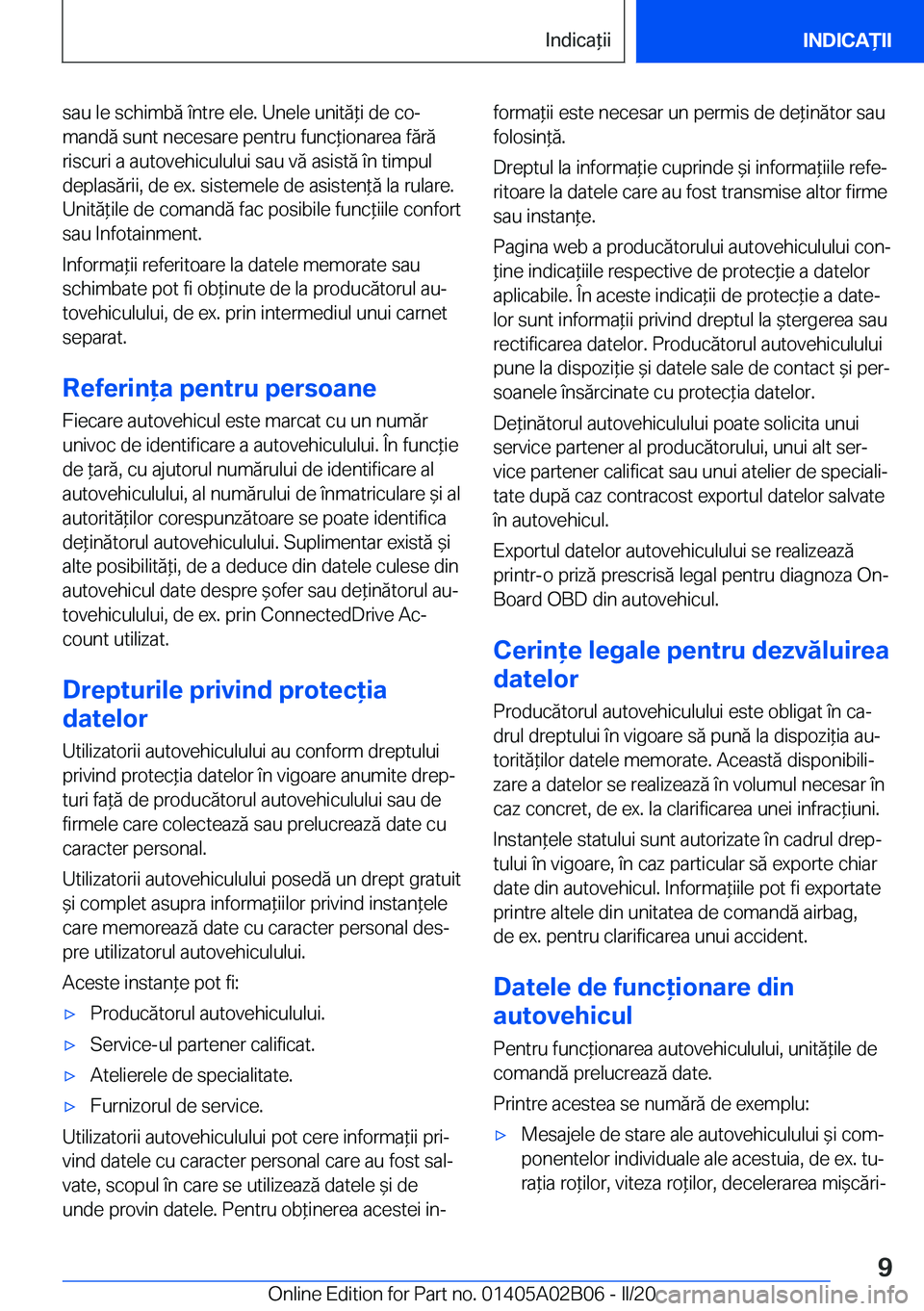 Indicații

INDICAȚII

sau le schimbă între ele. Unele unități de comandă sunt necesare pentru funcționarea fără riscuri a autovehiculului sau vă asistă în timpul deplasării, de ex. sistemele de asistență la rulare. Unitățile de comandă fac posibile funcțiile confort sau Infotainment.

Informații referitoare la datele memorate sau schimbate pot fi obținute de la producătorul autovehiculului, de ex. prin intermediul unui carnet separat.

Referința pentru persoane

Fiecare autovehicul este marcat cu un număr univoc de identificare a autovehiculului. În funcție de țară, cu ajutorul numărului de identificare al autovehiculului, al numărului de înmatriculare și al autorităților corespunzătoare se poate identifica deținătorul autovehiculului. Suplimentar există și alte posibilități, de a deduce din datele culese din autovehicul date despre șofer sau deținătorul autovehiculului, de ex. prin ConnectedDrive Account utilizat.

Drepturile privind protecția datelor

Utilizatorii autovehiculului au conform dreptului privind protecția datelor în vigoare anumite drepturi față de producătorul autovehiculului sau de firmele care colectează sau prelucrează date cu caracter personal.

Utilizatorii autovehiculului posedă un drept gratuit și complet asupra informațiilor privind instanțele care memorează date cu caracter personal despre utilizatorul autovehiculului.

Aceste instanțe pot fi:

▷ Producătorul autovehiculului.

▷ Service-ul partener calificat.

▷ Atelierele de specialitate.

▷ Furnizorul de service.

Utilizatorii autovehiculului pot cere informații privind datele cu caracter personal care au fost salvate, scopul în care se utilizează datele și de unde provin datele. Pentru obținerea acestei informații este necesar un permis de deținător sau folosință.

Dreptul la informație cuprinde și informațiile referitoare la datele care au fost transmise altor firme sau instanțe.

Pagina web a producătorului autovehiculului conține indicațiile respective de protecție a datelor aplicabile. În aceste indicații de protecție a datelor sunt informații privind dreptul la ștergerea sau rectificarea datelor. Producătorul autovehiculului pune la dispoziție și datele sale de contact și persoanele însărcinate cu protecția datelor.

Deținătorul autovehiculului poate solicita unui service partener al producătorului, unui alt service partener calificat sau unui atelier de specialitate după caz contracost exportul datelor salvate în autovehicul.

Exportul datelor autovehiculului se realizează printr-o priză prescrisă legal pentru diagnoza On-Board OBD din autovehicul.

Cerințe legale pentru dezvăluirea datelor

Producătorul autovehiculului este obligat în cadrul dreptului în vigoare să pună la dispoziția autorităților datele memorate. Această disponibilizare a datelor se realizează în volumul necesar în caz concret, de ex. la clarificarea unei infracțiuni.

Instanțele statului sunt autorizate în cadrul dreptului în vigoare, în caz particular să exporte chiar date din autovehicul. Informațiile pot fi exportate printre altele din unitatea de comandă airbag, de ex. pentru clarificarea unui accident.

Datele de funcționare din autovehicul

Pentru funcționarea autovehiculului, unitățile de comandă prelucrează date.

Printre acestea se numără de exemplu:

▷ Mesajele de stare ale autovehiculului și componentelor individuale ale acestuia, de ex. turația roților, viteza roților, decelerarea mișcări-

9

Online Edition for Part no. 01405A02B06 - II/20 carmanualsonline.info